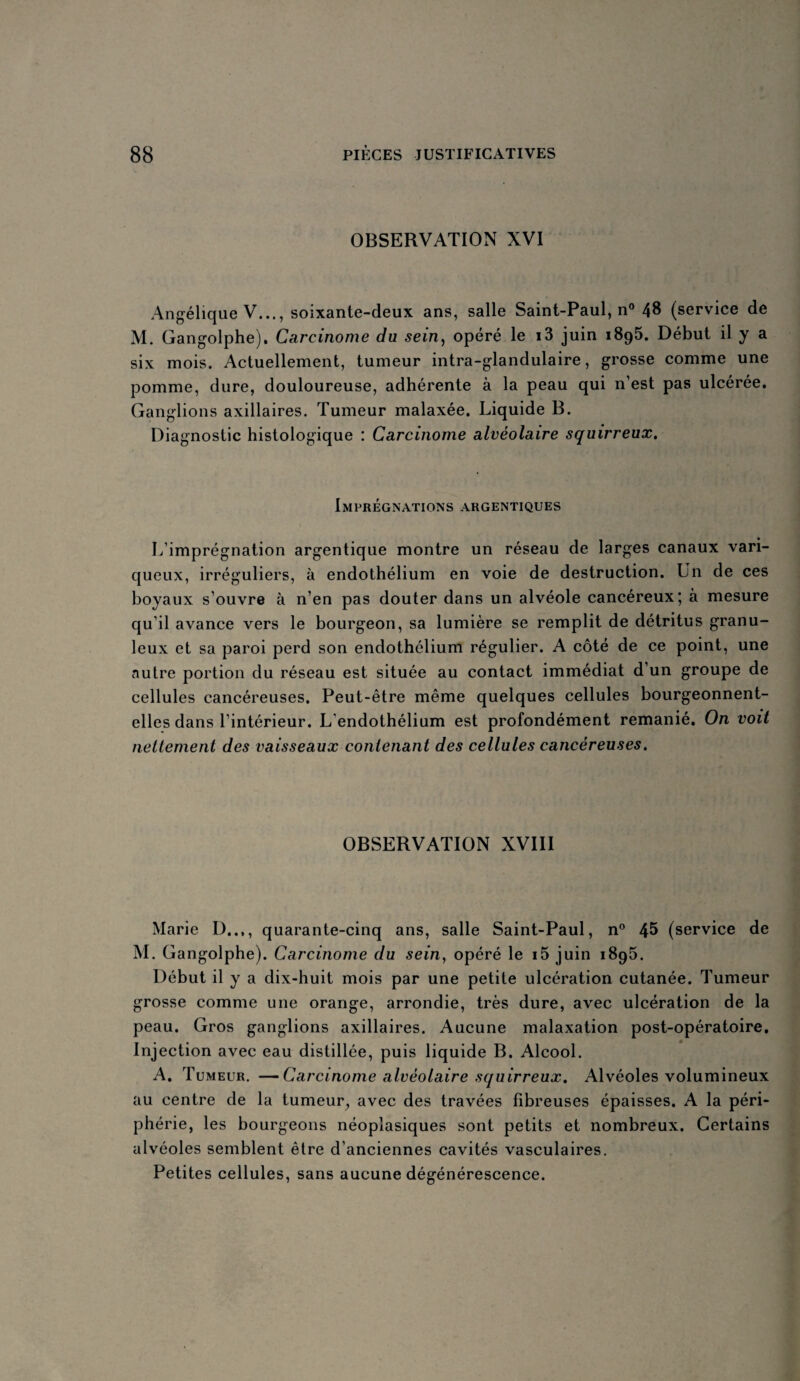 88 PIÈCES JUSTIFICATIVES

OBSERVATION XVI

Angélique V..., soixante-deux ans, salle Saint-Paul, n° 48 (service de M. Gangolphe). Carcinome du sein, opéré le 13 juin 1895. Début il y a six mois. Actuellement, tumeur intra-glandulaire, grosse comme une pomme, dure, douloureuse, adhérente à la peau qui n'est pas ulcérée. Ganglions axillaires. Tumeur malaxée. Liquide B.

Diagnostic histologique : Carcinome alvéolaire squirreux.

Imprégnations argentiques

L'imprégnation argentique montre un réseau de larges canaux variqueux, irréguliers, à endothélium en voie de destruction. Un de ces boyaux s'ouvre à n'en pas douter dans un alvéole cancéreux; à mesure qu'il avance vers le bourgeon, sa lumière se remplit de détritus granuleux et sa paroi perd son endothélium régulier. A côté de ce point, une autre portion du réseau est située au contact immédiat d'un groupe de cellules cancéreuses. Peut-être même quelques cellules bourgeonnent-elles dans l'intérieur. L'endothélium est profondément remanié. On voit nettement des vaisseaux contenant des cellules cancéreuses.

OBSERVATION XVIII

Marie D..., quarante-cinq ans, salle Saint-Paul, n° 45 (service de M. Gangolphe). Carcinome du sein, opéré le 15 juin 1895.

Début il y a dix-huit mois par une petite ulcération cutanée. Tumeur grosse comme une orange, arrondie, très dure, avec ulcération de la peau. Gros ganglions axillaires. Aucune malaxation post-opératoire. Injection avec eau distillée, puis liquide B. Alcool.

A. Tumeur. — Carcinome alvéolaire squirreux. Alvéoles volumineux au centre de la tumeur, avec des travées fibreuses épaisses. A la périphérie, les bourgeons néoplasiques sont petits et nombreux. Certains alvéoles semblent être d'anciennes cavités vasculaires.

Petites cellules, sans aucune dégénérescence.